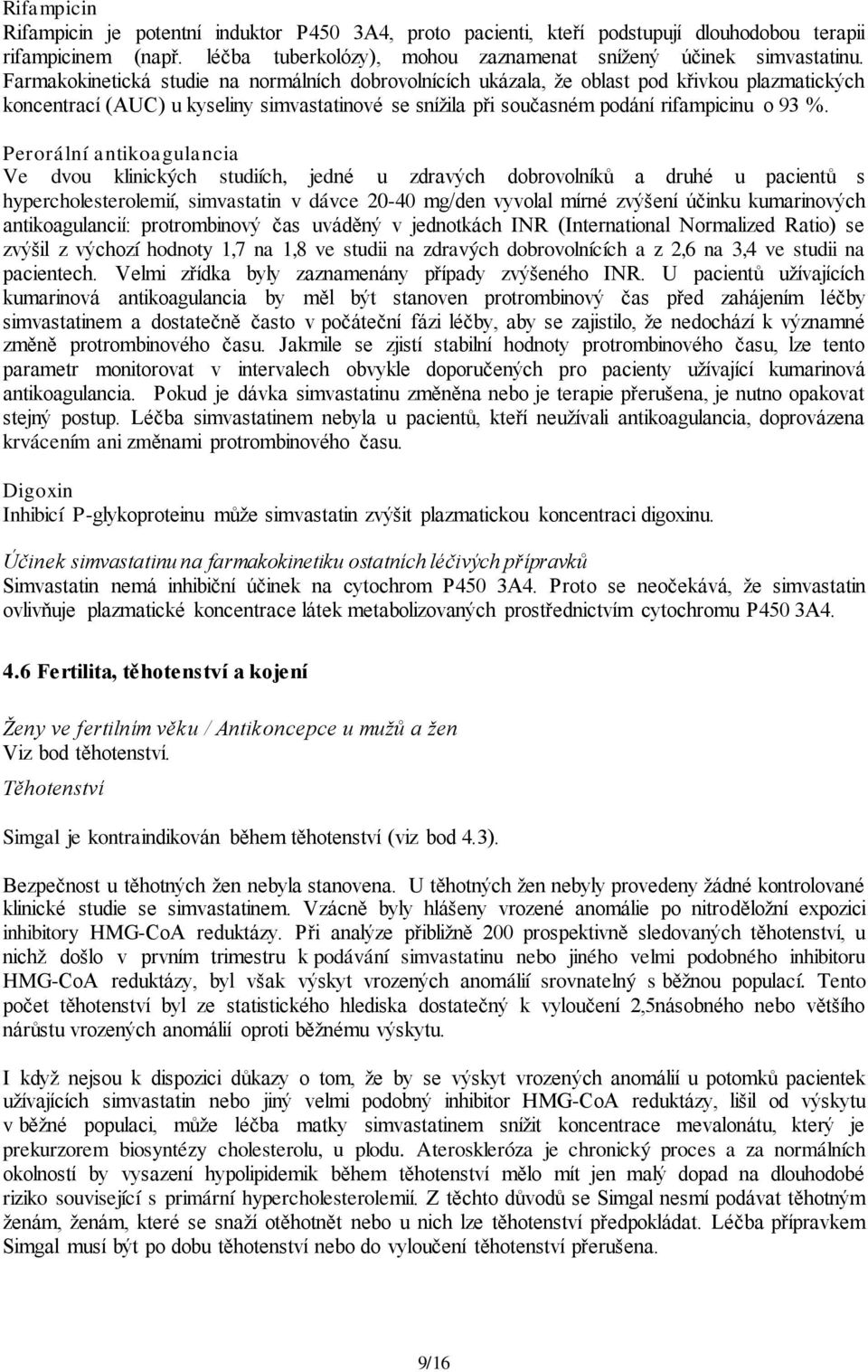 Rifampicin
Rifampicin je potentní induktor P450 3A4, proto pacienti, kteří podstupují dlouhodobou terapii rifampicinem (např. léčba tuberkolózy), mohou zaznamenat snížený účinek simvastatinu. Farmakokinetická studie na normálních dobrovolnících ukázala, že oblast pod křivkou plazmatických koncentrací (AUC) u kyseliny simvastatinové se snížila při současném podání rifampicinu o 93 %.

Perorální antikoagulancia
Ve dvou klinických studiích, jedné u zdravých dobrovolníků a druhé u pacientů s hypercholesterolemií, simvastatin v dávce 20-40 mg/den vyvolal mírné zvýšení účinku kumarinových antikoagulancií: protrombinový čas uváděný v jednotkách INR (International Normalized Ratio) se zvýšil z výchozí hodnoty 1,7 na 1,8 ve studii na zdravých dobrovolnících a z 2,6 na 3,4 ve studii na pacientech. Velmi zřídka byly zaznamenány případy zvýšeného INR. U pacientů užívajících kumarinová antikoagulancia by měl být stanoven protrombinový čas před zahájením léčby simvastatinem a dostatečně často v počáteční fázi léčby, aby se zajistilo, že nedochází k významné změně protrombinového času. Jakmile se zjistí stabilní hodnoty protrombinového času, lze tento parametr monitorovat v intervalech obvykle doporučených pro pacienty užívající kumarinová antikoagulancia. Pokud je dávka simvastatinu změněna nebo je terapie přerušena, je nutno opakovat stejný postup. Léčba simvastatinem nebyla u pacientů, kteří neužívali antikoagulancia, doprovázena krvácením ani změnami protrombinového času.

Digoxin
Inhibicí P-glykoproteinu může simvastatin zvýšit plazmatickou koncentraci digoxinu.

Účinek simvastatinu na farmakokinetiku ostatních léčivých přípravků
Simvastatin nemá inhibiční účinek na cytochrom P450 3A4. Proto se neočekává, že simvastatin ovlivňuje plazmatické koncentrace látek metabolizovaných prostřednictvím cytochromu P450 3A4.

4.6 Fertilita, těhotenství a kojení

Ženy ve fertilním věku / Antikoncepce u mužů a žen
Viz bod těhotenství.
Těhotenství

Simgal je kontraindikován během těhotenství (viz bod 4.3).

Bezpečnost u těhotných žen nebyla stanovena. U těhotných žen nebyly provedeny žádné kontrolované klinické studie se simvastatinem. Vzácně byly hlášeny vrozené anomálie po nitroděložní expozici inhibitory HMG-CoA reduktázy. Při analýze přibližně 200 prospektivně sledovaných těhotenství, u nichž došlo v prvním trimestru k podávání simvastatinu nebo jiného velmi podobného inhibitoru HMG-CoA reduktázy, byl však výskyt vrozených anomálií srovnatelný s běžnou populací. Tento počet těhotenství byl ze statistického hlediska dostatečný k vyloučení 2,5násobného nebo většího nárůstu vrozených anomálií oproti běžnému výskytu.

I když nejsou k dispozici důkazy o tom, že by se výskyt vrozených anomálií u potomků pacientek užívajících simvastatin nebo jiný velmi podobný inhibitor HMG-CoA reduktázy, lišil od výskytu v běžné populaci, může léčba matky simvastatinem snížit koncentrace mevalonátu, který je prekurzorem biosyntézy cholesterolu, u plodu. Ateroskleróza je chronický proces a za normálních okolností by vysazení hypolipidemik během těhotenství mělo mít jen malý dopad na dlouhodobé riziko související s primární hypercholesterolemií. Z těchto důvodů se Simgal nesmí podávat těhotným ženám, ženám, které se snaží otěhotnět nebo u nich lze těhotenství předpokládat. Léčba přípravkem Simgal musí být po dobu těhotenství nebo do vyloučení těhotenství přerušena.

9/16